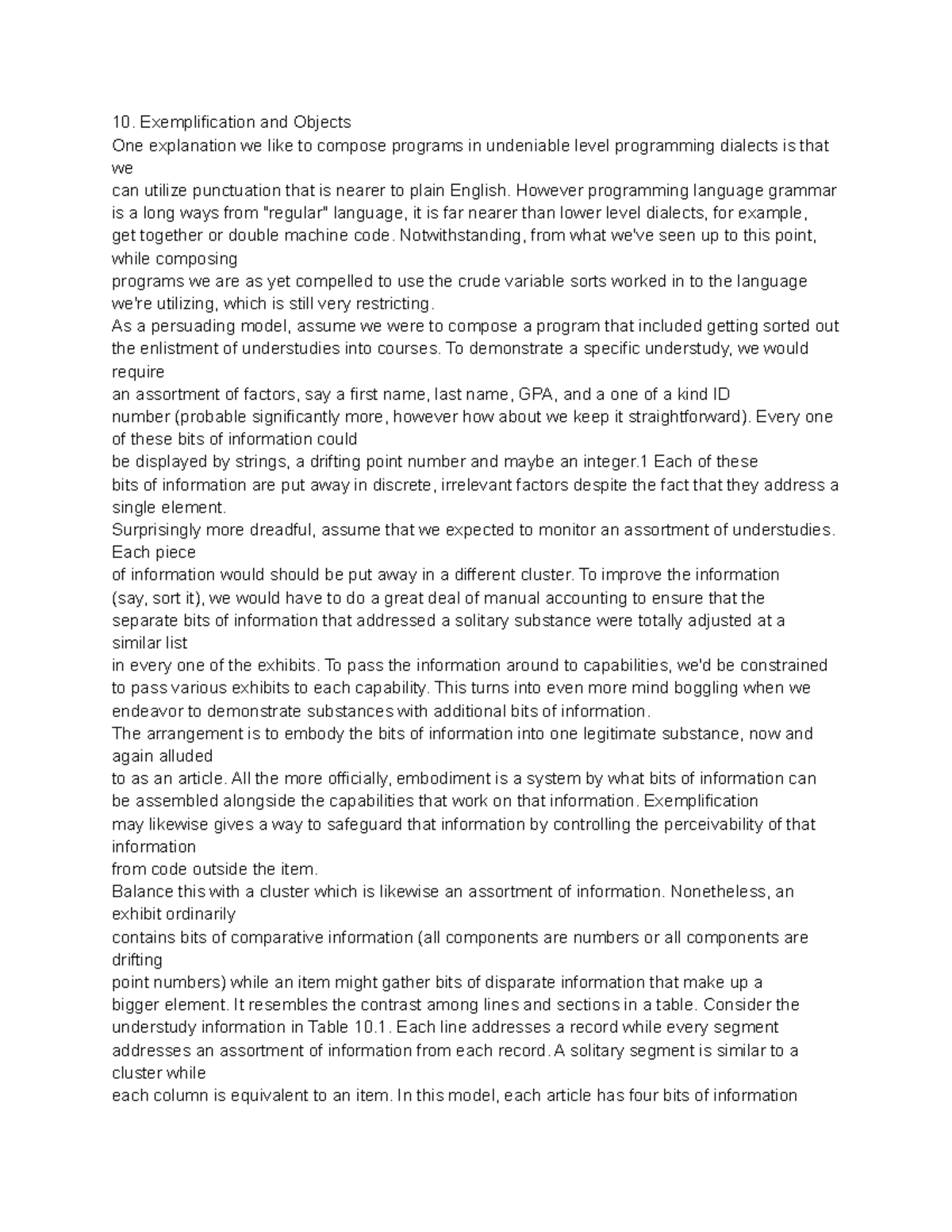 10. Exemplification and Objects
One explanation we like to compose programs in undeniable level programming dialects is that we can utilize punctuation that is nearer to plain English. However programming language grammar is a long ways from "regular" language, it is far nearer than lower level dialects, for example, get together or double machine code. Notwithstanding, from what we've seen up to this point, while composing programs we are as yet compelled to use the crude variable sorts worked in to the language we're utilizing, which is still very restricting.
As a persuading model, assume we were to compose a program that included getting sorted out the enlistment of understudies into courses. To demonstrate a specific understudy, we would require an assortment of factors, say a first name, last name, GPA, and a one of a kind ID number (probable significantly more, however how about we keep it straightforward). Every one of these bits of information could be displayed by strings, a drifting point number and maybe an integer.1 Each of these bits of information are put away in discrete, irrelevant factors despite the fact that they address a single element.
Surprisingly more dreadful, assume that we expected to monitor an assortment of understudies. Each piece of information would should be put away in a different cluster. To improve the information (say, sort it), we would have to do a great deal of manual accounting to ensure that the separate bits of information that addressed a solitary substance were totally adjusted at a similar list in every one of the exhibits. To pass the information around to capabilities, we'd be constrained to pass various exhibits to each capability. This turns into even more mind boggling when we endeavor to demonstrate substances with additional bits of information.
The arrangement is to embody the bits of information into one legitimate substance, now and again alluded to as an article. All the more officially, embodiment is a system by what bits of information can be assembled alongside the capabilities that work on that information. Exemplification may likewise gives a way to safeguard that information by controlling the perceivability of that information from code outside the item.
Balance this with a cluster which is likewise an assortment of information. Nonetheless, an exhibit ordinarily contains bits of comparative information (all components are numbers or all components are drifting point numbers) while an item might gather bits of disparate information that make up a bigger element. It resembles the contrast among lines and sections in a table. Consider the understudy information in Table 10.1. Each line addresses a record while every segment addresses an assortment of information from each record. A solitary segment is similar to a cluster while each column is equivalent to an item. In this model, each article has four bits of information